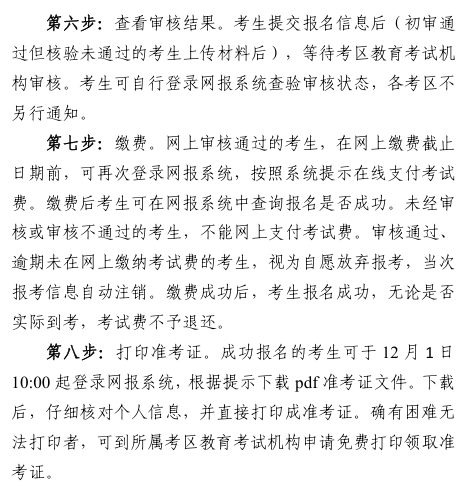 第六步：查看审核结果。考生提交报名信息后（初审通过但核验未通过的考生上传材料后），等待考区教育考试机构审核。考生可自行登录网报系统查验审核状态，各考区不另行通知。

第七步：缴费。网上审核通过的考生，在网上缴费截止日期前，可再次登录网报系统，按照系统提示在线支付考试费。缴费后考生可在网报系统中查询报名是否成功。未经审核或审核不通过的考生，不能网上支付考试费。审核通过、逾期未在网上缴纳考试费的考生，视为自愿放弃报考，当次报考信息自动注销。缴费成功后，考生报名成功，无论是否实际到考，考试费不予退还。

第八步：打印准考证。成功报名的考生可于 12 月 1 日 10:00 起登录网报系统，根据提示下载 pdf 准考证文件。下载后，仔细核对个人信息，并直接打印成准考证。确有困难无法打印者，可到所属考区教育考试机构申请免费打印领取准考证。